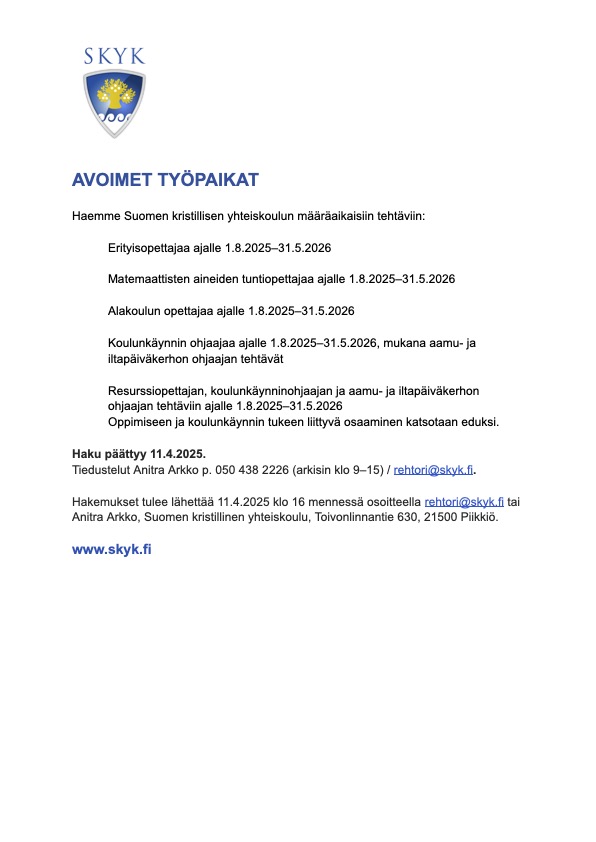 SKYK

AVOIMET TYÖPAIKAT

Haemme Suomen kristillisen yhteiskoulun määräaikaisiin tehtäviin:

Erityisopettajaa ajalle 1.8.2025–31.5.2026

Matemaattisten aineiden tuntiopettajaa ajalle 1.8.2025–31.5.2026

Alakoulun opettajaa ajalle 1.8.2025–31.5.2026

Koulunkäynnin ohjaajaa ajalle 1.8.2025–31.5.2026, mukana aamu- ja iltapäiväkerhon ohjaajan tehtävät

Resurssiopettajan, koulunkäynninohjaajan ja aamu- ja iltapäiväkerhon ohjaajan tehtäviin ajalle 1.8.2025–31.5.2026
Oppimiseen ja koulunkäynnin tukeen liittyvä osaaminen katsotaan eduksi.

Haku päättyy 11.4.2025.
Tiedustelut Anitra Arkko p. 050 438 2226 (arkisin klo 9–15) / rehtori@skyk.fi.

Hakemukset tulee lähettää 11.4.2025 klo 16 mennessä osoitteella rehtori@skyk.fi tai Anitra Arkko, Suomen kristillinen yhteiskoulu, Toivonlinnantie 630, 21500 Piikkiö.

www.skyk.fi